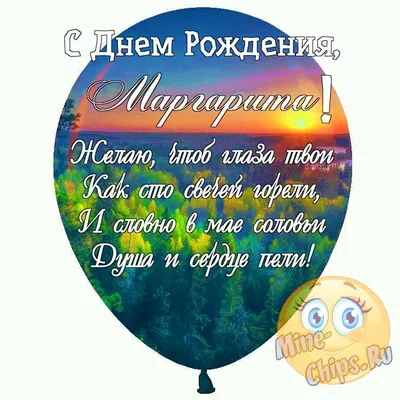 С Днем Рождения,
Маргарита!

Желаю, чтоб глаза твои
Как сто свечей горели,
И словно в мае соловьи
Душа и сердце пели!

Mine-Chips.Ru